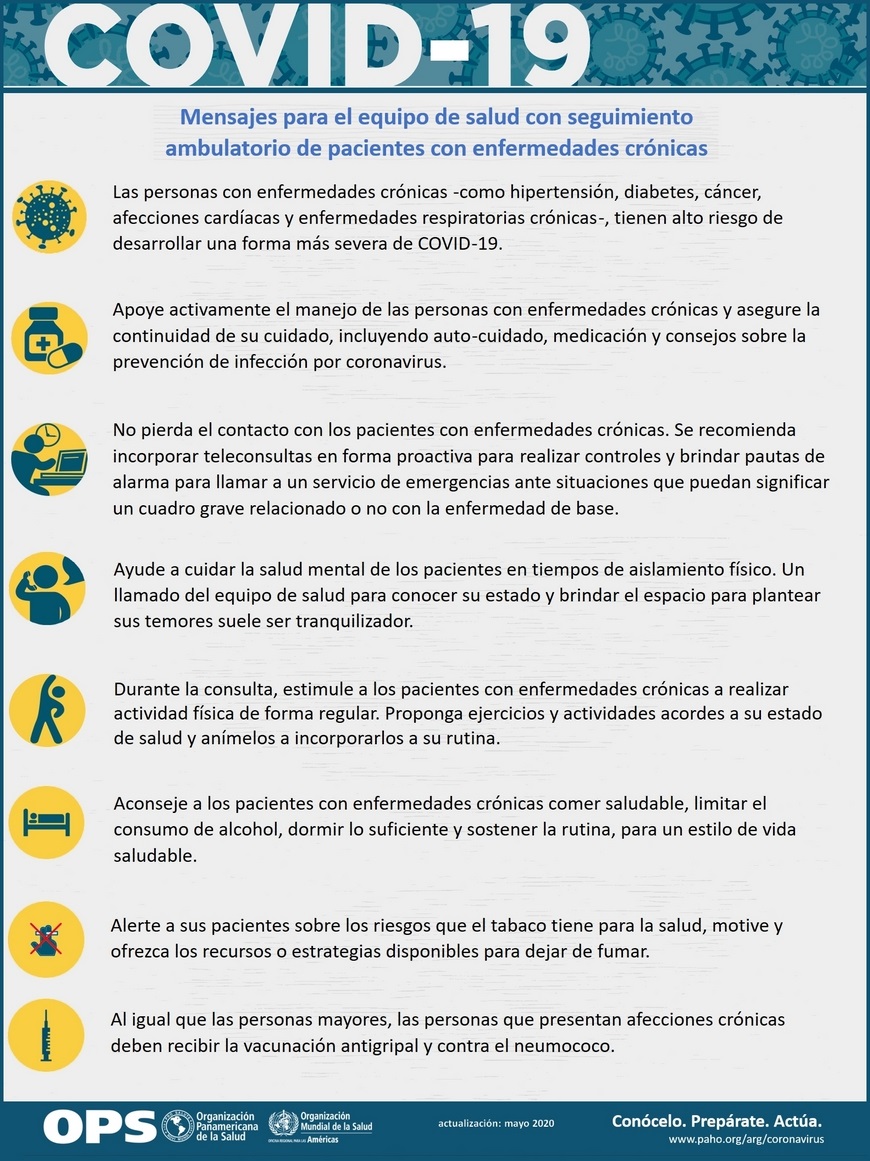 COVID-19

Mensajes para el equipo de salud con seguimiento ambulatorio de pacientes con enfermedades crónicas

Las personas con enfermedades crónicas -como hipertensión, diabetes, cáncer, afecciones cardíacas y enfermedades respiratorias crónicas-, tienen alto riesgo de desarrollar una forma más severa de COVID-19.

Apoye activamente el manejo de las personas con enfermedades crónicas y asegure la continuidad de su cuidado, incluyendo auto-cuidado, medicación y consejos sobre la prevención de infección por coronavirus.

No pierda el contacto con los pacientes con enfermedades crónicas. Se recomienda incorporar teleconsultas en forma proactiva para realizar controles y brindar pautas de alarma para llamar a un servicio de emergencias ante situaciones que puedan significar un cuadro grave relacionado o no con la enfermedad de base.

Ayude a cuidar la salud mental de los pacientes en tiempos de aislamiento físico. Un llamado del equipo de salud para conocer su estado y brindar el espacio para plantear sus temores suele ser tranquilizador.

Durante la consulta, estimule a los pacientes con enfermedades crónicas a realizar actividad física de forma regular. Proponga ejercicios y actividades acordes a su estado de salud y anímelos a incorporarlos a su rutina.

Aconseje a los pacientes con enfermedades crónicas comer saludable, limitar el consumo de alcohol, dormir lo suficiente y sostener la rutina, para un estilo de vida saludable.

Alerte a sus pacientes sobre los riesgos que el tabaco tiene para la salud, motive y ofrezca los recursos o estrategias disponibles para dejar de fumar.

Al igual que las personas mayores, las personas que presentan afecciones crónicas deben recibir la vacunación antigripal y contra el neumococo.

OPS Organización Panamericana de la Salud Organización Mundial de la Salud OFICINA REGIONAL PARA LAS Américas

actualización: mayo 2020

Conócelo. Prepárate. Actúa.
www.paho.org/arg/coronavirus